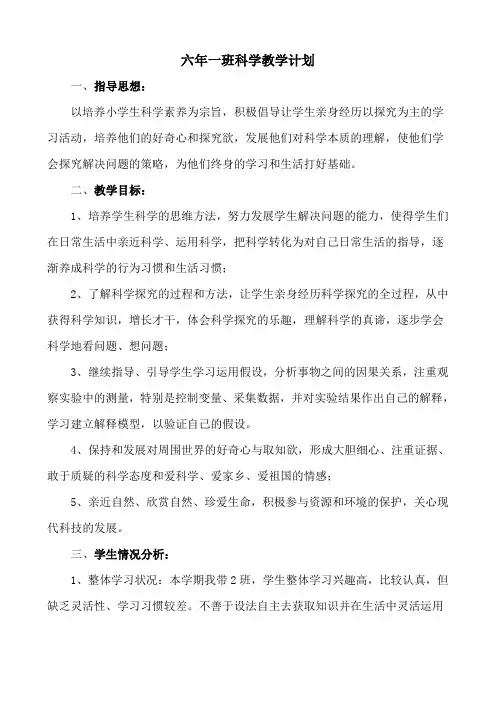 六年一班科学教学计划

一、指导思想：

以培养小学生科学素养为宗旨，积极倡导让学生亲身经历以探究为主的学习活动，培养他们的好奇心和探究欲，发展他们对科学本质的理解，使他们学会探究解决问题的策略，为他们终身的学习和生活打好基础。

二、教学目标：

1、培养学生科学的思维方法，努力发展学生解决问题的能力，使得学生们在日常生活中亲近科学、运用科学，把科学转化为对自己日常生活的指导，逐渐养成科学的行为习惯和生活习惯；

2、了解科学探究的过程和方法，让学生亲身经历科学探究的全过程，从中获得科学知识，增长才干，体会科学探究的乐趣，理解科学的真谛，逐步学会科学地看问题、想问题；

3、继续指导、引导学生学习运用假设，分析事物之间的因果关系，注重观察实验中的测量，特别是控制变量、采集数据，并对实验结果作出自己的解释，学习建立解释模型，以验证自己的假设。

4、保持和发展对周围世界的好奇心与取知欲，形成大胆细心、注重证据、敢于质疑的科学态度和爱科学、爱家乡、爱祖国的情感；

5、亲近自然、欣赏自然、珍爱生命，积极参与资源和环境的保护，关心现代科技的发展。

三、学生情况分析：

1、整体学习状况：本学期我带2班，学生整体学习兴趣高，比较认真，但缺乏灵活性、学习习惯较差。不善于设法自主去获取知识并在生活中灵活运用